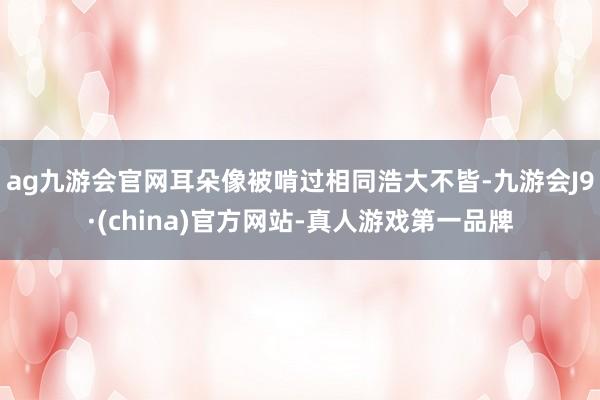 ag九游会官网耳朵像被啃过相同浩大不皆-九游会J9·(china)官方网站-真人游戏第一品牌